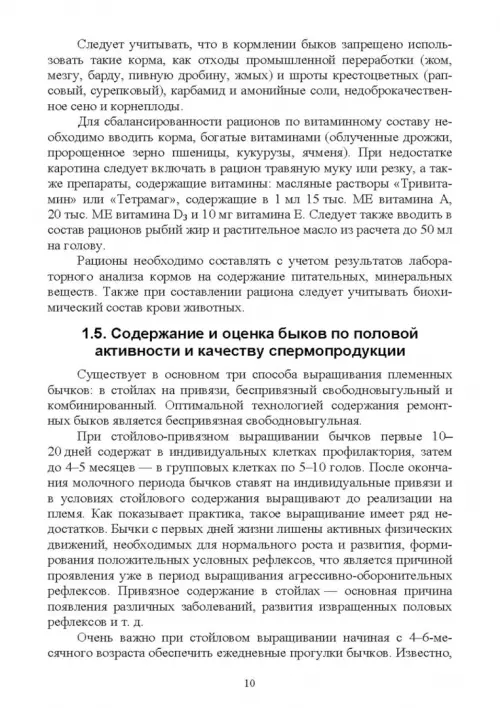 Следует учитывать, что в кормлении быков запрещено использовать такие корма, как отходы промышленной переработки (жом, мезгу, барду, пивную дробину, жмых) и шроты крестоцветных (рапсовый, сурепковый), карбамид и амонийные соли, недоброкачественное сено и корнеплоды.

Для сбалансированности рационов по витаминному составу необходимо вводить корма, богатые витаминами (облученные дрожжи, пророщенное зерно пшеницы, кукурузы, ячменя). При недостатке каротина следует включать в рацион травяную муку или резку, а также препараты, содержащие витамины: масляные растворы «Тривитамин» или «Тетрамаг», содержащие в 1 мл 15 тыс. МЕ витамина А, 20 тыс. МЕ витамина $D_3$ и 10 мг витамина Е. Следует также вводить в состав рационов рыбий жир и растительное масло из расчета до 50 мл на голову.

Рационы необходимо составлять с учетом результатов лабораторного анализа кормов на содержание питательных, минеральных веществ. Также при составлении рациона следует учитывать биохимический состав крови животных.

1.5. Содержание и оценка быков по половой активности и качеству спермопродукции

Существует в основном три способа выращивания племенных бычков: в стойлах на привязи, беспривязный свободновыгульный и комбинированный. Оптимальной технологией содержания ремонтных быков является беспривязная свободновыгульная.

При стойлово-привязном выращивании бычков первые 10–20 дней содержат в индивидуальных клетках профилактория, затем до 4–5 месяцев — в групповых клетках по 5–10 голов. После окончания молочного периода бычков ставят на индивидуальные привязи и в условиях стойлового содержания выращивают до реализации на племя. Как показывает практика, такое выращивание имеет ряд недостатков. Бычки с первых дней жизни лишены активных физических движений, необходимых для нормального роста и развития, формирования положительных условных рефлексов, что является причиной проявления уже в период выращивания агрессивно-оборонительных рефлексов. Привязное содержание в стойлах — основная причина появления различных заболеваний, развития извращенных половых рефлексов и т. д.

Очень важно при стойловом выращивании начиная с 4–6-месячного возраста обеспечить ежедневные прогулки бычков. Известно,

10